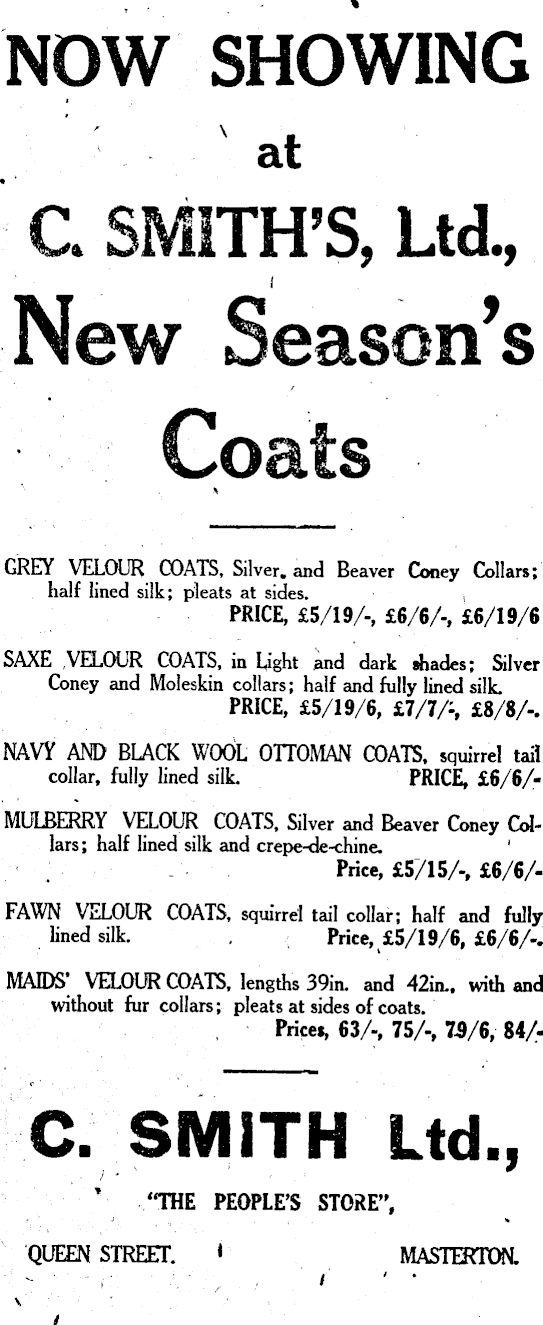 NOW SHOWING

at

C. SMITH'S, Ltd.,

New Season's Coats

GREY VELOUR COATS, Silver and Beaver Coney Collars; half lined silk; pleats at sides.
PRICE, £5/19/-, £6/6/-, £6/19/6

SAXE VELOUR COATS, in Light and dark shades; Silver Coney and Moleskin collars; half and fully lined silk.
PRICE, £5/19/6, £7/7/-, £8/8/-.

NAVY AND BLACK WOOL OTTOMAN COATS, squirrel tail collar, fully lined silk. PRICE, £6/6/-

MULBERRY VELOUR COATS, Silver and Beaver Coney Collars; half lined silk and crepe-de-chine.
Price, £5/15/-, £6/6/-

FAWN VELOUR COATS, squirrel tail collar; half and fully lined silk. Price, £5/19/6, £6/6/-.

MAIDS' VELOUR COATS, lengths 39in. and 42in., with and without fur collars; pleats at sides of coats.
Prices, 63/-, 75/-, 79/6, 84/-

C. SMITH Ltd.,

"THE PEOPLE'S STORE",

QUEEN STREET. MASTERTON.